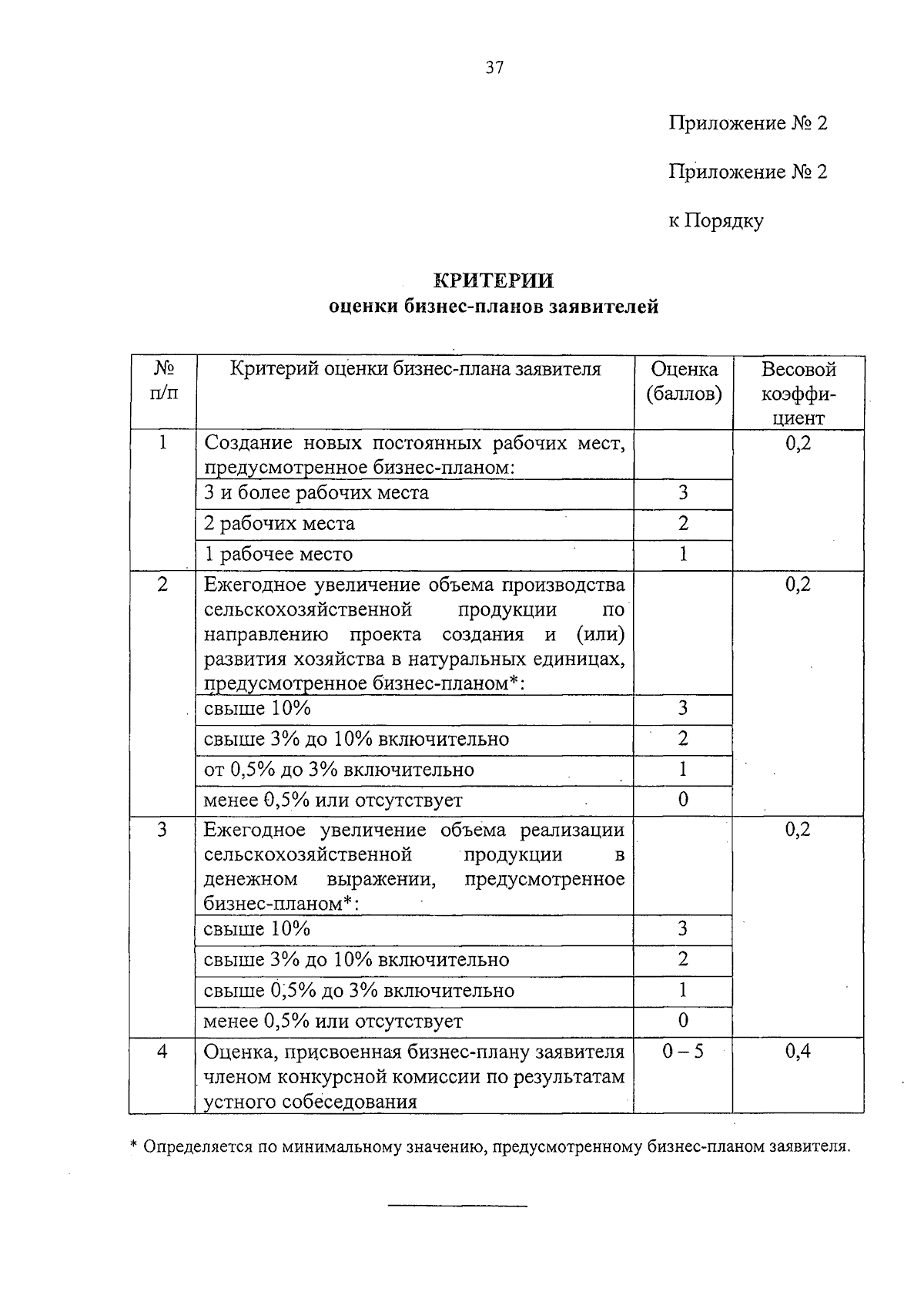 37

Приложение № 2

Приложение № 2

к Порядку

КРИТЕРИИ
оценки бизнес-планов заявителей

| № п/п | Критерий оценки бизнес-плана заявителя | Оценка (баллов) | Весовой коэффициент |
|---|---|---|---|
| 1 | Создание новых постоянных рабочих мест, предусмотренное бизнес-планом: | | 0,2 |
| | 3 и более рабочих места | 3 | |
| | 2 рабочих места | 2 | |
| | 1 рабочее место | 1 | |
| 2 | Ежегодное увеличение объема производства сельскохозяйственной продукции по направлению проекта создания и (или) развития хозяйства в натуральных единицах, предусмотренное бизнес-планом*: | | 0,2 |
| | свыше 10% | 3 | |
| | свыше 3% до 10% включительно | 2 | |
| | от 0,5% до 3% включительно | 1 | |
| | менее 0,5% или отсутствует | 0 | |
| 3 | Ежегодное увеличение объема реализации сельскохозяйственной продукции в денежном выражении, предусмотренное бизнес-планом*: | | 0,2 |
| | свыше 10% | 3 | |
| | свыше 3% до 10% включительно | 2 | |
| | свыше 0,5% до 3% включительно | 1 | |
| | менее 0,5% или отсутствует | 0 | |
| 4 | Оценка, присвоенная бизнес-плану заявителя членом конкурсной комиссии по результатам устного собеседования | 0 – 5 | 0,4 |

* Определяется по минимальному значению, предусмотренному бизнес-планом заявителя.